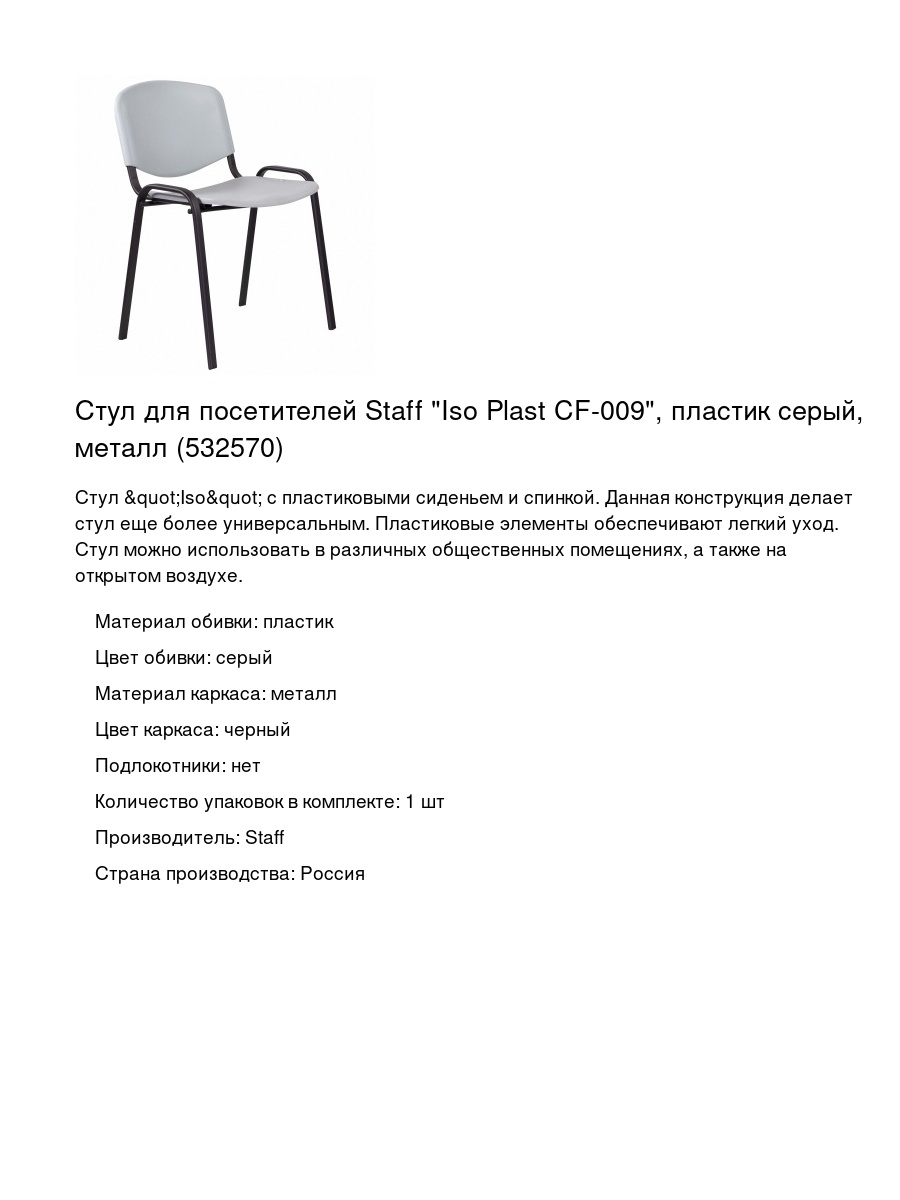 Стул для посетителей Staff "Iso Plast CF-009", пластик серый, металл (532570)

Стул &quot;Iso&quot; с пластиковыми сиденьем и спинкой. Данная конструкция делает стул еще более универсальным. Пластиковые элементы обеспечивают легкий уход. Стул можно использовать в различных общественных помещениях, а также на открытом воздухе.

Материал обивки: пластик

Цвет обивки: серый

Материал каркаса: металл

Цвет каркаса: черный

Подлокотники: нет

Количество упаковок в комплекте: 1 шт

Производитель: Staff

Страна производства: Россия